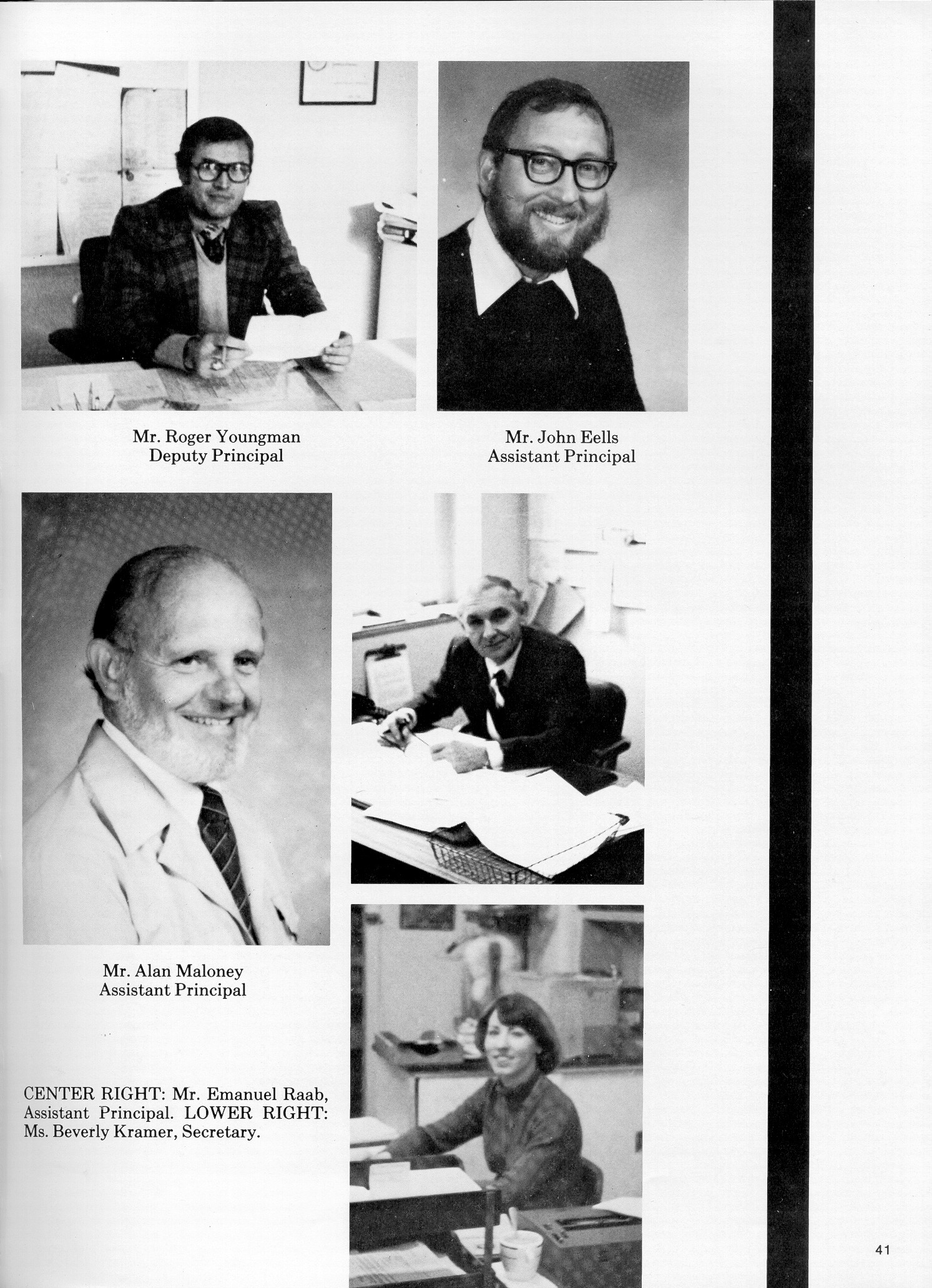 Mr. Roger Youngman
Deputy Principal

Mr. John Eells
Assistant Principal

Mr. Alan Maloney
Assistant Principal

CENTER RIGHT: Mr. Emanuel Raab, Assistant Principal. LOWER RIGHT: Ms. Beverly Kramer, Secretary.

41